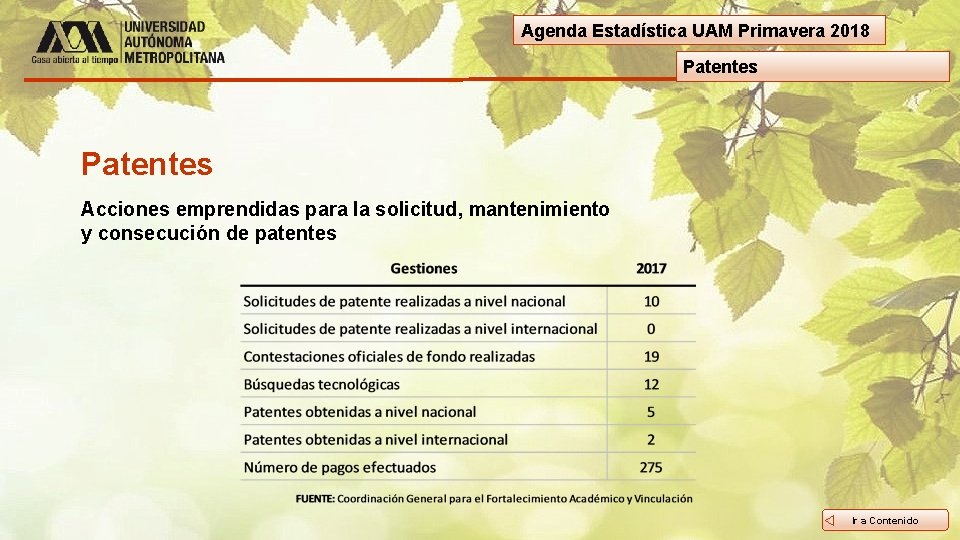 UNIVERSIDAD AUTÓNOMA METROPOLITANA
Casa abierta al tiempo

Agenda Estadística UAM Primavera 2018

Patentes

Patentes

Acciones emprendidas para la solicitud, mantenimiento y consecución de patentes

| Gestiones | 2017 |
|---|---|
| Solicitudes de patente realizadas a nivel nacional | 10 |
| Solicitudes de patente realizadas a nivel internacional | 0 |
| Contestaciones oficiales de fondo realizadas | 19 |
| Búsquedas tecnológicas | 12 |
| Patentes obtenidas a nivel nacional | 5 |
| Patentes obtenidas a nivel internacional | 2 |
| Número de pagos efectuados | 275 |

FUENTE: Coordinación General para el Fortalecimiento Académico y Vinculación

Ir a Contenido